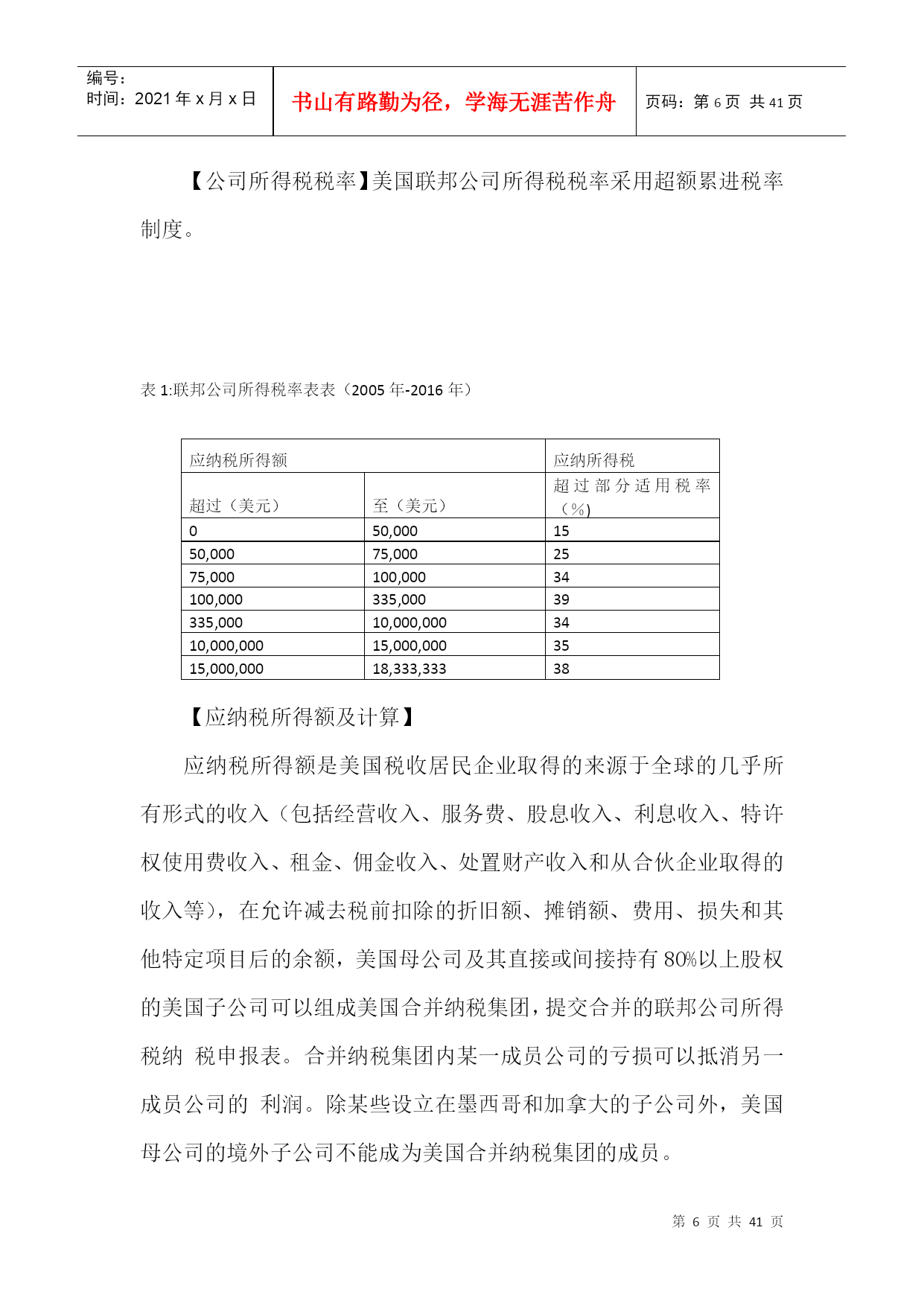 编号：
时间：2021 年 x 月 x 日

书山有路勤为径，学海无涯苦作舟

页码：第 6 页 共 41 页

【公司所得税税率】美国联邦公司所得税税率采用超额累进税率制度。

表 1:联邦公司所得税率表表（2005 年-2016 年）

| 应纳税所得额 | | 应纳所得税 |
|---|---|---|
| 超过（美元） | 至（美元） | 超过部分适用税率（%） |
| 0 | 50,000 | 15 |
| 50,000 | 75,000 | 25 |
| 75,000 | 100,000 | 34 |
| 100,000 | 335,000 | 39 |
| 335,000 | 10,000,000 | 34 |
| 10,000,000 | 15,000,000 | 35 |
| 15,000,000 | 18,333,333 | 38 |

【应纳税所得额及计算】

应纳税所得额是美国税收居民企业取得的来源于全球的几乎所有形式的收入（包括经营收入、服务费、股息收入、利息收入、特许权使用费收入、租金、佣金收入、处置财产收入和从合伙企业取得的收入等），在允许减去税前扣除的折旧额、摊销额、费用、损失和其他特定项目后的余额，美国母公司及其直接或间接持有 80%以上股权的美国子公司可以组成美国合并纳税集团，提交合并的联邦公司所得税纳 税申报表。合并纳税集团内某一成员公司的亏损可以抵消另一成员公司的 利润。除某些设立在墨西哥和加拿大的子公司外，美国母公司的境外子公司不能成为美国合并纳税集团的成员。

第 6 页 共 41 页